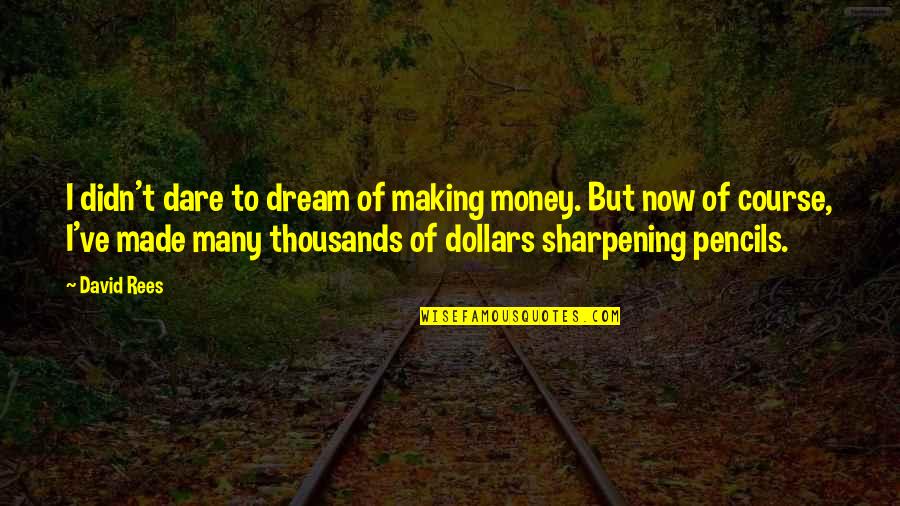 I didn't dare to dream of making money. But now of course, I've made many thousands of dollars sharpening pencils.

~ David Rees

WISEFAMOUSQUOTES.COM